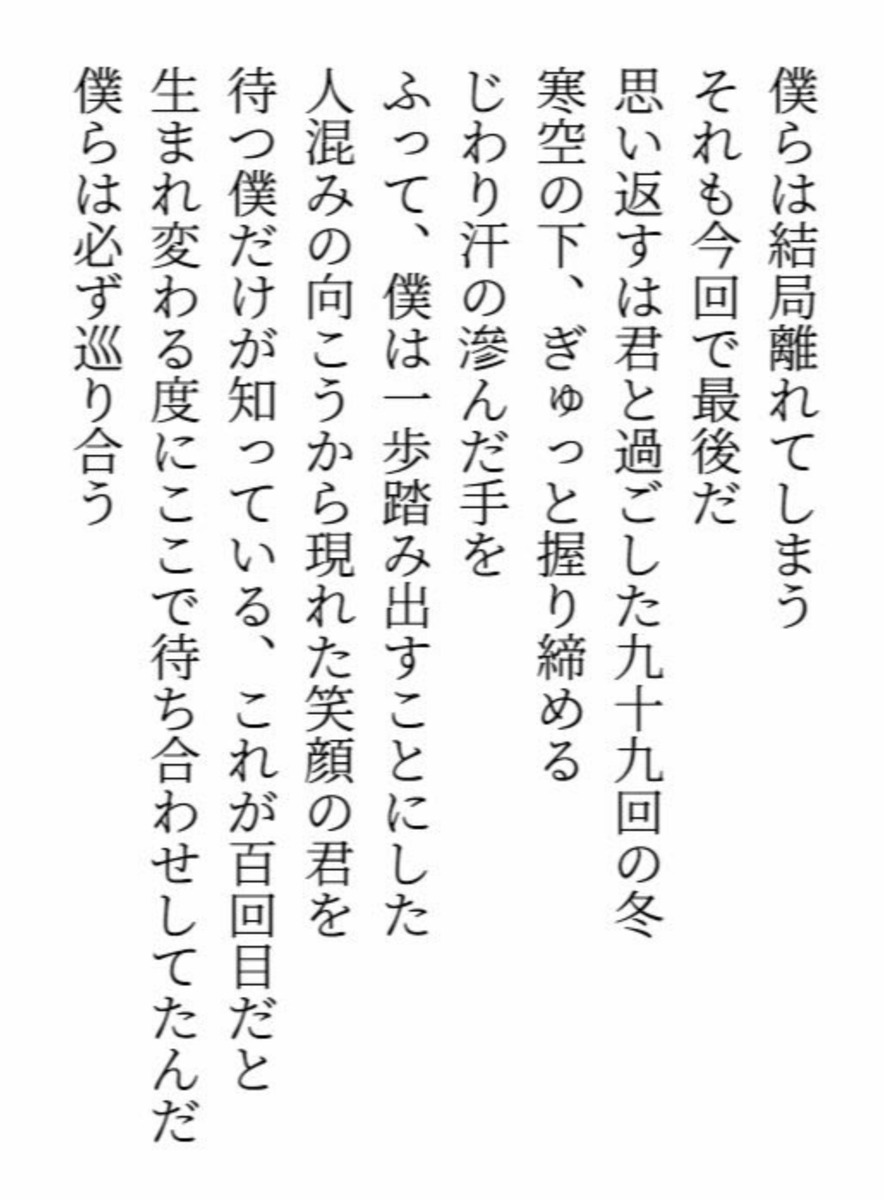 僕らは結局離れてしまう
それも今回で最後だ
思い返すは君と過ごした九十九回の冬
寒空の下、ぎゅっと握り締める
じわり汗の滲んだ手を
ふって、僕は一歩踏み出すことにした
人混みの向こうから現れた笑顔の君を
待つ僕だけが知っている、これが百回目だと
生まれ変わる度にここで待ち合わせしてたんだ
僕らは必ず巡り合う